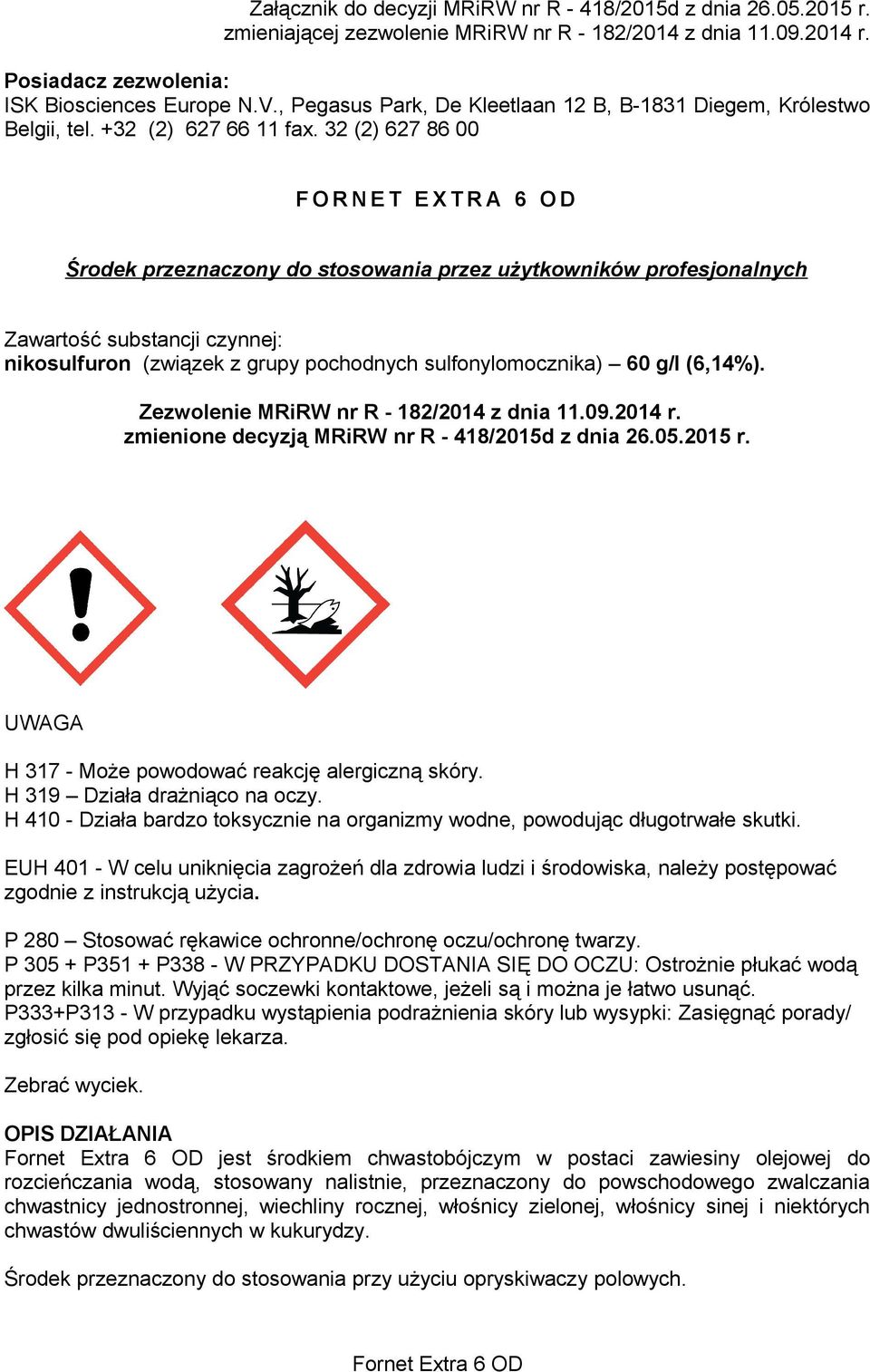 Załącznik do decyzji MRiRW nr R - 418/2015d z dnia 26.05.2015 r.
zmieniającej zezwolenie MRiRW nr R - 182/2014 z dnia 11.09.2014 r.

Posiadacz zezwolenia:
ISK Biosciences Europe N.V., Pegasus Park, De Kleetlaan 12 B, B-1831 Diegem, Królestwo Belgii, tel. +32 (2) 627 66 11 fax. 32 (2) 627 86 00

FORNET EXTRA 6 OD

Środek przeznaczony do stosowania przez użytkowników profesjonalnych

Zawartość substancji czynnej:
nikosulfuron (związek z grupy pochodnych sulfonylomocznika) – 60 g/l (6,14%).

Zezwolenie MRiRW nr R - 182/2014 z dnia 11.09.2014 r.
zmienione decyzją MRiRW nr R - 418/2015d z dnia 26.05.2015 r.

UWAGA

H 317 - Może powodować reakcję alergiczną skóry.
H 319 – Działa drażniąco na oczy.
H 410 - Działa bardzo toksycznie na organizmy wodne, powodując długotrwałe skutki.

EUH 401 - W celu uniknięcia zagrożeń dla zdrowia ludzi i środowiska, należy postępować zgodnie z instrukcją użycia.

P 280 – Stosować rękawice ochronne/ochronę oczu/ochronę twarzy.
P 305 + P351 + P338 - W PRZYPADKU DOSTANIA SIĘ DO OCZU: Ostrożnie płukać wodą przez kilka minut. Wyjąć soczewki kontaktowe, jeżeli są i można je łatwo usunąć.
P333+P313 - W przypadku wystąpienia podrażnienia skóry lub wysypki: Zasięgnąć porady/ zgłosić się pod opiekę lekarza.

Zebrać wyciek.

OPIS DZIAŁANIA
Fornet Extra 6 OD jest środkiem chwastobójczym w postaci zawiesiny olejowej do rozcieńczania wodą, stosowany nalistnie, przeznaczony do powschodowego zwalczania chwastnicy jednostronnej, wiechliny rocznej, włośnicy zielonej, włośnicy sinej i niektórych chwastów dwuliściennych w kukurydzy.

Środek przeznaczony do stosowania przy użyciu opryskiwaczy polowych.

Fornet Extra 6 OD